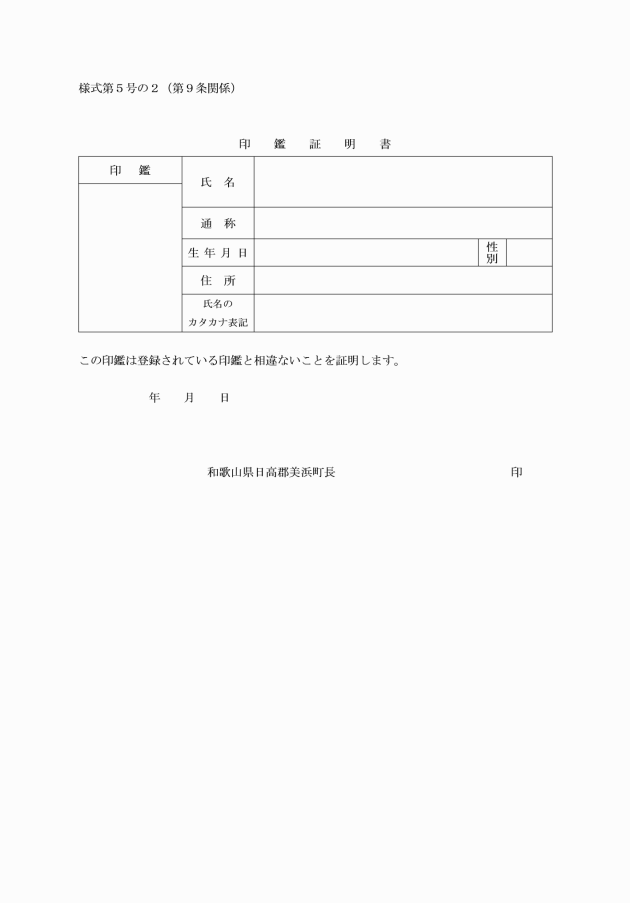 様式第５号の２（第９条関係）

印　鑑　証　明　書

| 印　鑑 | 氏　名 | | | |
|---|---|---|---|---|
| | 通　称 | | | |
| | 生 年 月 日 | | 性別 | |
| | 住　所 | | | |
| | 氏名のカタカナ表記 | | | |

この印鑑は登録されている印鑑と相違ないことを証明します。

年　月　日

和歌山県日高郡美浜町長　印